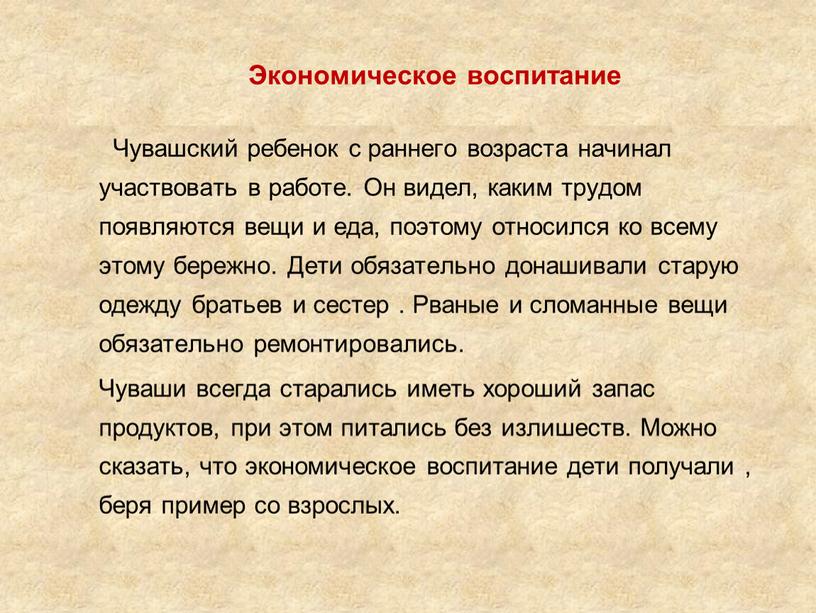 Экономическое воспитание

Чувашский ребенок с раннего возраста начинал участвовать в работе. Он видел, каким трудом появляются вещи и еда, поэтому относился ко всему этому бережно. Дети обязательно донашивали старую одежду братьев и сестер . Рваные и сломанные вещи обязательно ремонтировались.

Чуваши всегда старались иметь хороший запас продуктов, при этом питались без излишеств. Можно сказать, что экономическое воспитание дети получали , беря пример со взрослых.